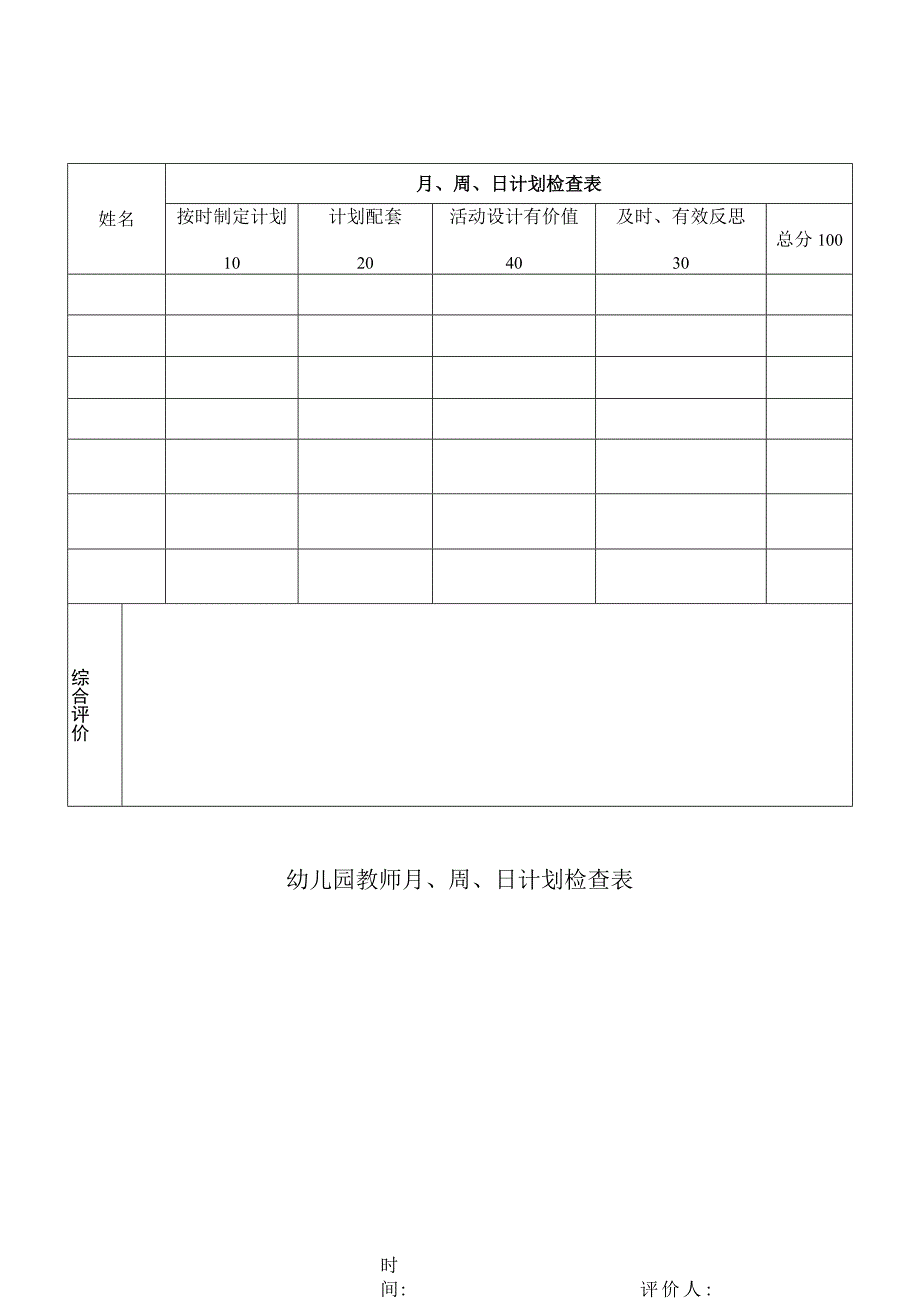 | 姓名 | 月、周、日计划检查表 | | | | |
|---|---|---|---|---|---|
| | 按时制定计划 10 | 计划配套 20 | 活动设计有价值 40 | 及时、有效反思 30 | 总分 100 |
| | | | | | |
| | | | | | |
| | | | | | |
| | | | | | |
| | | | | | |
| | | | | | |
| | | | | | |
| 综合评价 | | | | | |

幼儿园教师月、周、日计划检查表

时间:

评价人: